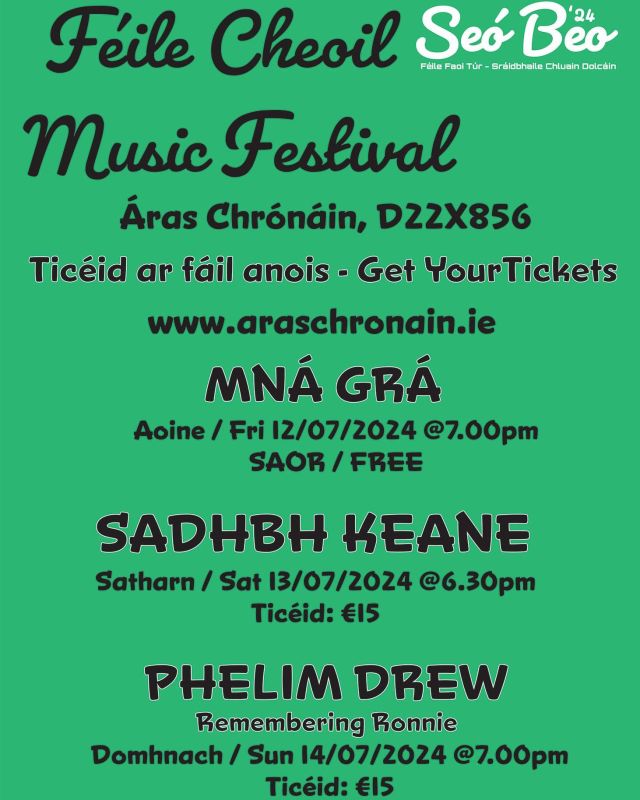 Féile Cheoil

Seó Beo '24
Féile Faoi Túr - Sráidbhaile Chluain Dolcáin

Music Festival

Áras Chrónáin, D22X856

Ticéid ar fáil anois - Get YourTickets

www.araschronain.ie

MNÁ GRÁ
Aoine / Fri 12/07/2024 @7.00pm
SAOR / FREE

SADHBH KEANE
Satharn / Sat 13/07/2024 @6.30pm
Ticéid: €15

PHELIM DREW
Remembering Ronnie
Domhnach / Sun 14/07/2024 @7.00pm
Ticéid: €15